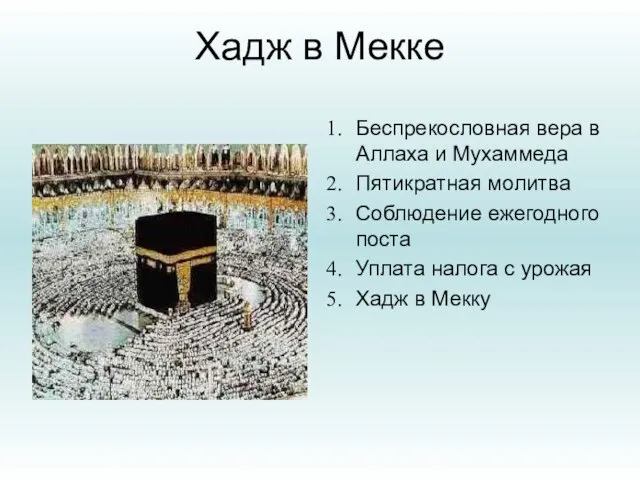 Хадж в Мекке

1. Беспрекословная вера в Аллаха и Мухаммеда
2. Пятикратная молитва
3. Соблюдение ежегодного поста
4. Уплата налога с урожая
5. Хадж в Мекку